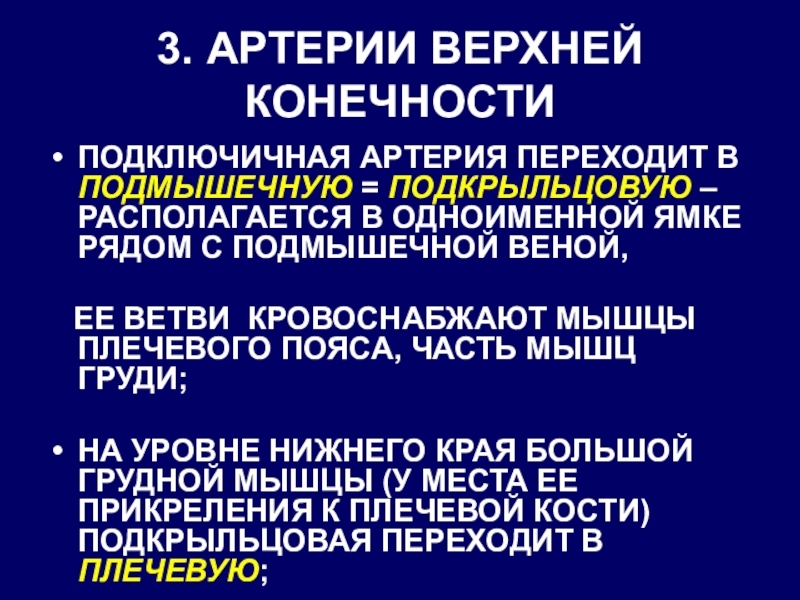 3. АРТЕРИИ ВЕРХНЕЙ КОНЕЧНОСТИ

• ПОДКЛЮЧИЧНАЯ АРТЕРИЯ ПЕРЕХОДИТ В ПОДМЫШЕЧНУЮ = ПОДКРЫЛЬЦОВУЮ – РАСПОЛАГАЕТСЯ В ОДНОИМЕННОЙ ЯМКЕ РЯДОМ С ПОДМЫШЕЧНОЙ ВЕНОЙ,

ЕЕ ВЕТВИ КРОВОСНАБЖАЮТ МЫШЦЫ ПЛЕЧЕВОГО ПОЯСА, ЧАСТЬ МЫШЦ ГРУДИ;

• НА УРОВНЕ НИЖНЕГО КРАЯ БОЛЬШОЙ ГРУДНОЙ МЫШЦЫ (У МЕСТА ЕЕ ПРИКРЕЛЕНИЯ К ПЛЕЧЕВОЙ КОСТИ) ПОДКРЫЛЬЦОВАЯ ПЕРЕХОДИТ В ПЛЕЧЕВУЮ;